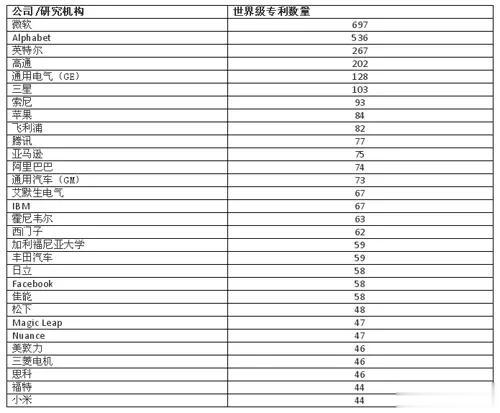 | 公司/研究机构 | 世界级专利数量 |
|---|---|
| 微软 | 697 |
| Alphabet | 536 |
| 英特尔 | 267 |
| 高通 | 202 |
| 通用电气（GE） | 128 |
| 三星 | 103 |
| 索尼 | 93 |
| 苹果 | 84 |
| 飞利浦 | 82 |
| 腾讯 | 77 |
| 亚马逊 | 75 |
| 阿里巴巴 | 74 |
| 通用汽车（GM） | 73 |
| 艾默生电气 | 67 |
| IBM | 67 |
| 霍尼韦尔 | 63 |
| 西门子 | 62 |
| 加利福尼亚大学 | 59 |
| 丰田汽车 | 59 |
| 日立 | 58 |
| Facebook | 58 |
| 佳能 | 58 |
| 松下 | 48 |
| Magic Leap | 47 |
| Nuance | 47 |
| 美敦力 | 46 |
| 三菱电机 | 46 |
| 思科 | 46 |
| 福特 | 44 |
| 小米 | 44 |